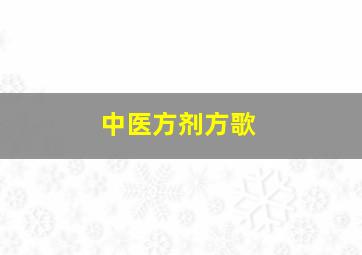 中医方剂方歌